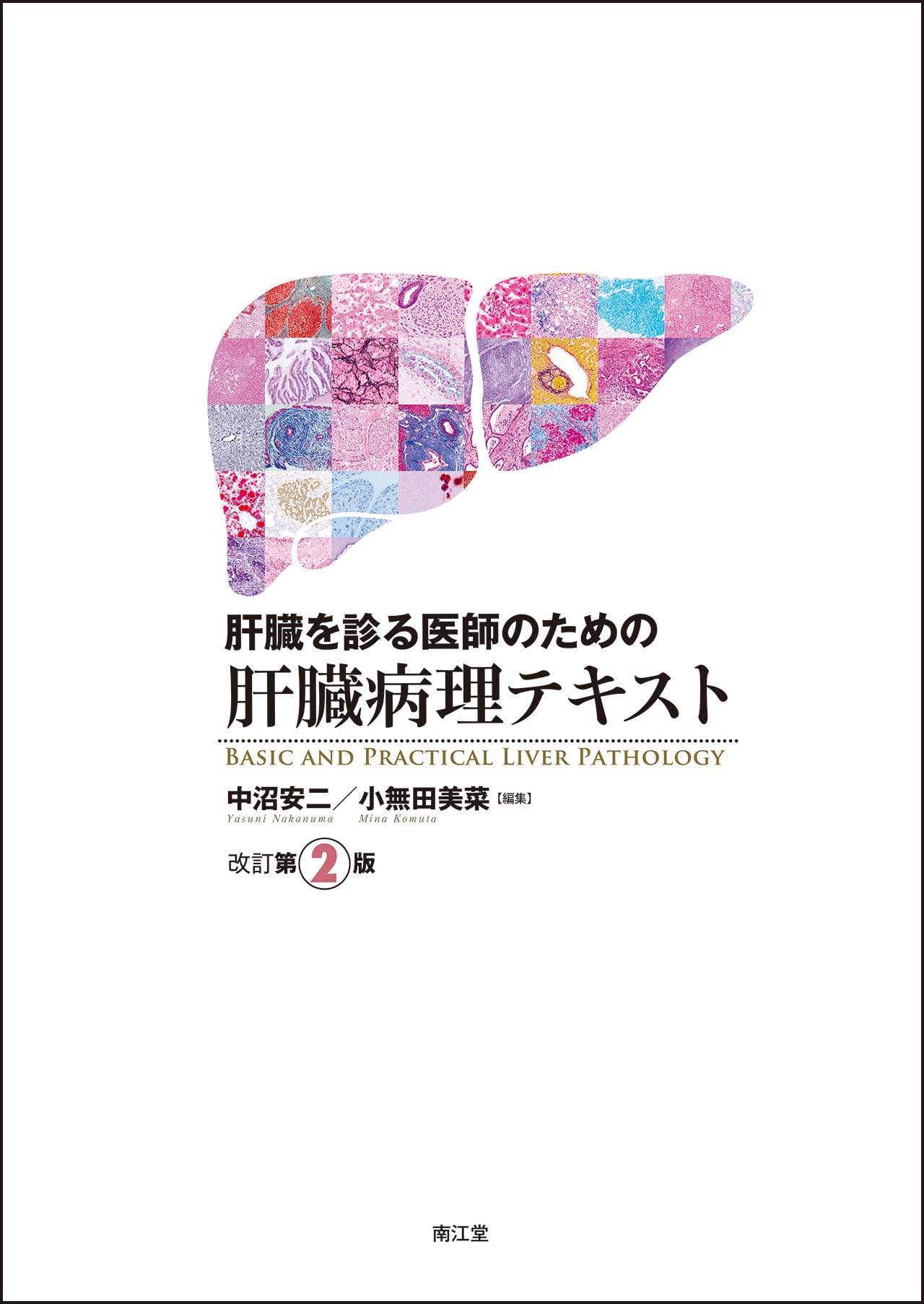 肝臓を診る医師のための

肝臓病理テキスト

BASIC AND PRACTICAL LIVER PATHOLOGY

中沼安二／小無田美菜【編集】
Yasuni Nakanuma Mina Komuta

改訂第2版

南江堂